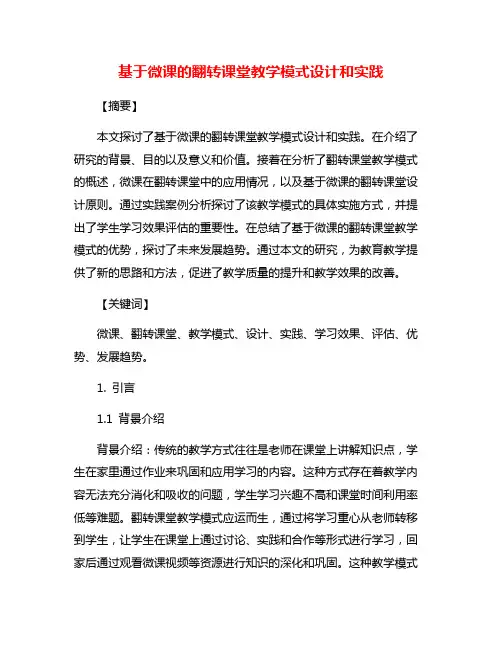 基于微课的翻转课堂教学模式设计和实践

【摘要】

本文探讨了基于微课的翻转课堂教学模式设计和实践。在介绍了研究的背景、目的以及意义和价值。接着在分析了翻转课堂教学模式的概述，微课在翻转课堂中的应用情况，以及基于微课的翻转课堂设计原则。通过实践案例分析探讨了该教学模式的具体实施方式，并提出了学生学习效果评估的重要性。在总结了基于微课的翻转课堂教学模式的优势，探讨了未来发展趋势。通过本文的研究，为教育教学提供了新的思路和方法，促进了教学质量的提升和教学效果的改善。

【关键词】

微课、翻转课堂、教学模式、设计、实践、学习效果、评估、优势、发展趋势。

1. 引言

1.1 背景介绍

背景介绍：传统的教学方式往往是老师在课堂上讲解知识点，学生在家里通过作业来巩固和应用学习的内容。这种方式存在着教学内容无法充分消化和吸收的问题，学生学习兴趣不高和课堂时间利用率低等难题。翻转课堂教学模式应运而生，通过将学习重心从老师转移到学生，让学生在课堂上通过讨论、实践和合作等形式进行学习，回家后通过观看微课视频等资源进行知识的深化和巩固。这种教学模式